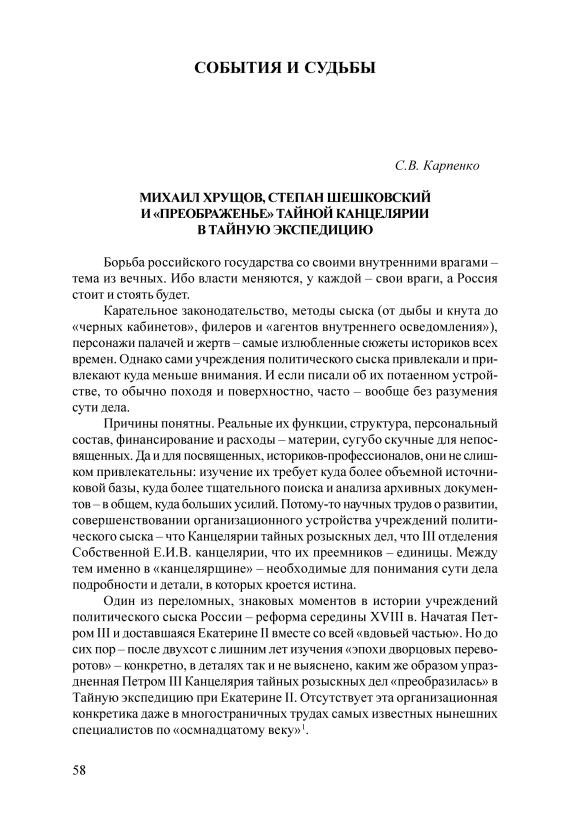 СОБЫТИЯ И СУДЬБЫ

С.В. Карпенко

МИХАИЛ ХРУЩОВ, СТЕПАН ШЕШКОВСКИЙ И «ПРЕОБРАЖЕНЬЕ» ТАЙНОЙ КАНЦЕЛЯРИИ В ТАЙНУЮ ЭКСПЕДИЦИЮ

Борьба российского государства со своими внутренними врагами – тема из вечных. Ибо власти меняются, у каждой – свои враги, а Россия стоит и стоять будет.

Карательное законодательство, методы сыска (от дыбы и кнута до «черных кабинетов», филеров и «агентов внутреннего осведомления»), персонажи палачей и жертв – самые излюбленные сюжеты историков всех времен. Однако сами учреждения политического сыска привлекали и привлекают куда меньше внимания. И если писали об их потаенном устройстве, то обычно походя и поверхностно, часто – вообще без разумения сути дела.

Причины понятны. Реальные их функции, структура, персональный состав, финансирование и расходы – материи, сугубо скучные для непосвященных. Да и для посвященных, историков-профессионалов, они не слишком привлекательны: изучение их требует куда более объемной источниковой базы, куда более тщательного поиска и анализа архивных документов – в общем, куда больших усилий. Потому-то научных трудов о развитии, совершенствовании организационного устройства учреждений политического сыска – что Канцелярии тайных розыскных дел, что III отделения Собственной Е.И.В. канцелярии, что их преемников – единицы. Между тем именно в «канцелярщине» – необходимые для понимания сути дела подробности и детали, в которых кроется истина.

Один из переломных, знаковых моментов в истории учреждений политического сыска России – реформа середины XVIII в. Начатая Петром III и доставшаяся Екатерине II вместе со всей «вдовьей частью». Но до сих пор – после двухсот с лишним лет изучения «эпохи дворцовых переворотов» – конкретно, в деталях так и не выяснено, каким же образом упраздненная Петром III Канцелярия тайных розыскных дел «преобразилась» в Тайную экспедицию при Екатерине II. Отсутствует эта организационная конкретика даже в многостраничных трудах самых известных нынешних специалистов по «осмнадцатому веку»$^1$.

58